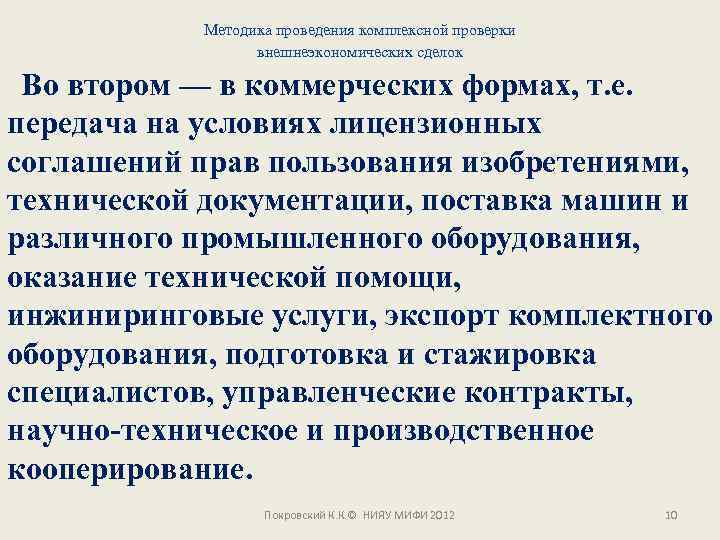 Методика проведения комплексной проверки внешнеэкономических сделок

Во втором — в коммерческих формах, т.е. передача на условиях лицензионных соглашений прав пользования изобретениями, технической документации, поставка машин и различного промышленного оборудования, оказание технической помощи, инжиниринговые услуги, экспорт комплектного оборудования, подготовка и стажировка специалистов, управленческие контракты, научно-техническое и производственное кооперирование.

Покровский К.К.© НИЯУ МИФИ 2012

10